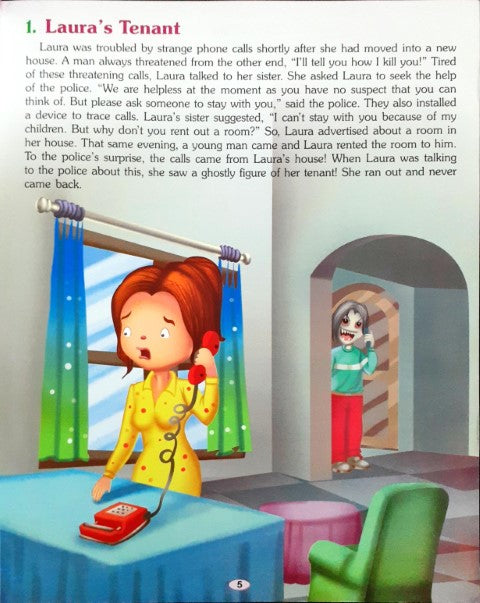 1. Laura's Tenant

Laura was troubled by strange phone calls shortly after she had moved into a new house. A man always threatened from the other end, "I'll tell you how I kill you!" Tired of these threatening calls, Laura talked to her sister. She asked Laura to seek the help of the police. "We are helpless at the moment as you have no suspect that you can think of. But please ask someone to stay with you," said the police. They also installed a device to trace calls. Laura's sister suggested, "I can't stay with you because of my children. But why don't you rent out a room?" So, Laura advertised about a room in her house. That same evening, a young man came and Laura rented the room to him. To the police's surprise, the calls came from Laura's house! When Laura was talking to the police about this, she saw a ghostly figure of her tenant! She ran out and never came back.

5